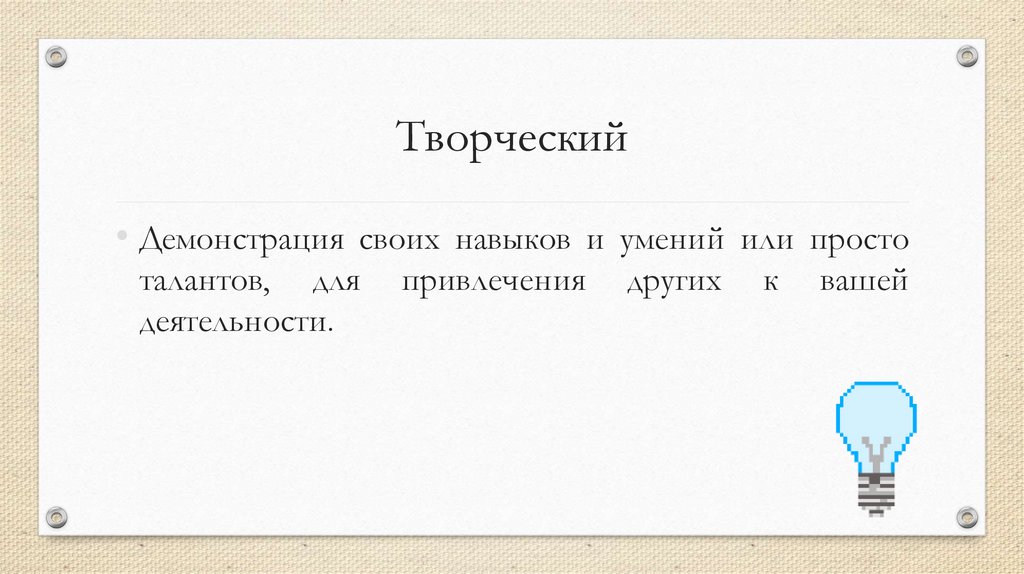 Творческий

• Демонстрация своих навыков и умений или просто талантов, для привлечения других к вашей деятельности.